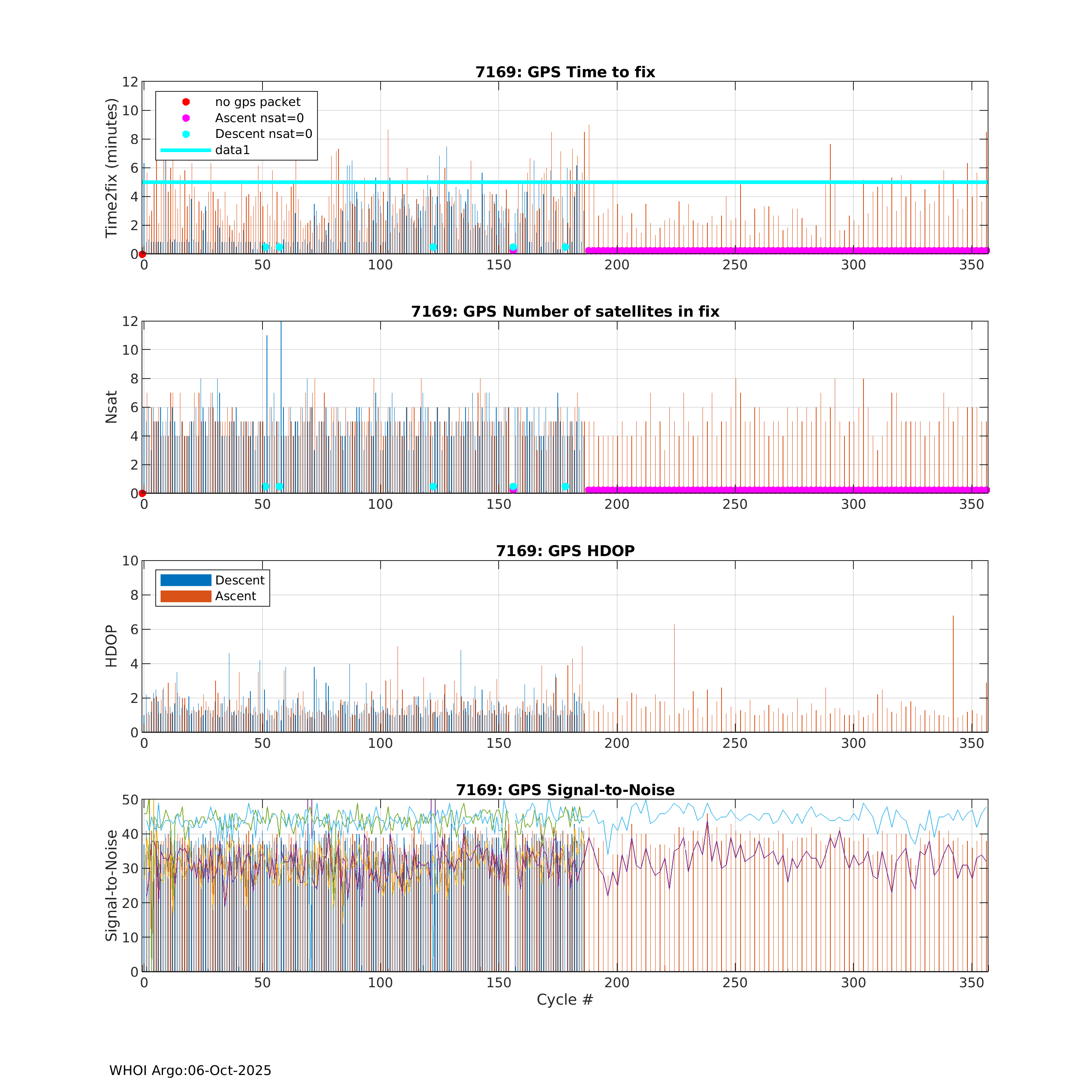 7169: GPS Time to fix

Time2fix (minutes)

12
10
8
6
4
2
0

no gps packet
Ascent nsat=0
Descent nsat=0
data1

0 50 100 150 200 250 300 350

7169: GPS Number of satellites in fix

Nsat

12
10
8
6
4
2
0

0 50 100 150 200 250 300 350

7169: GPS HDOP

HDOP

10
8
6
4
2
0

Descent
Ascent

0 50 100 150 200 250 300 350

7169: GPS Signal-to-Noise

Signal-to-Noise

50
40
30
20
10
0

0 50 100 150 200 250 300 350

Cycle #

WHOI Argo:06-Oct-2025